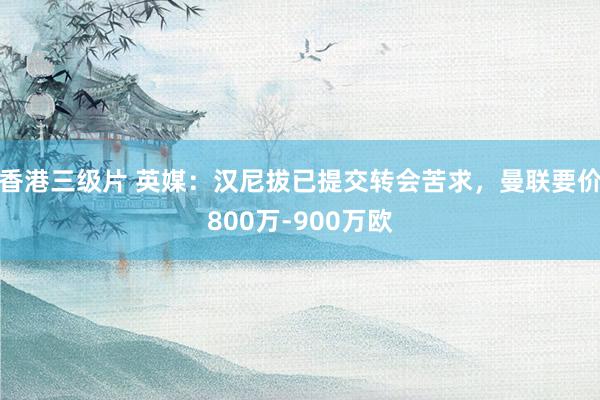 香港三级片 英媒：汉尼拔已提交转会苦求，曼联要价800万-900万欧